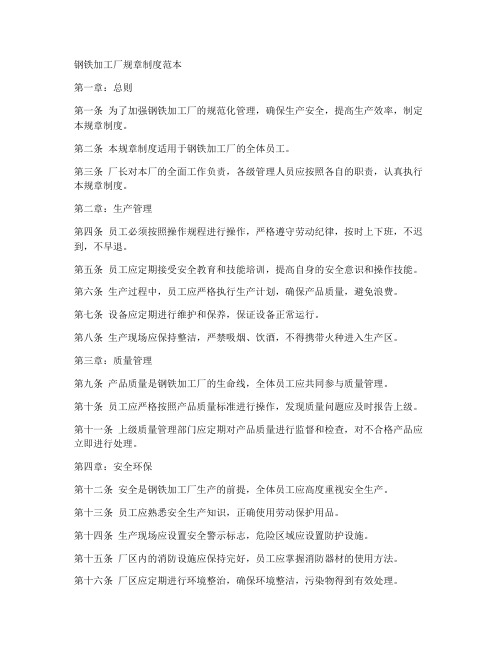 钢铁加工厂规章制度范本

第一章：总则

第一条 为了加强钢铁加工厂的规范化管理，确保生产安全，提高生产效率，制定本规章制度。

第二条 本规章制度适用于钢铁加工厂的全体员工。

第三条 厂长对本厂的全面工作负责，各级管理人员应按照各自的职责，认真执行本规章制度。

第二章：生产管理

第四条 员工必须按照操作规程进行操作，严格遵守劳动纪律，按时上下班，不迟到，不早退。

第五条 员工应定期接受安全教育和技能培训，提高自身的安全意识和操作技能。

第六条 生产过程中，员工应严格执行生产计划，确保产品质量，避免浪费。

第七条 设备应定期进行维护和保养，保证设备正常运行。

第八条 生产现场应保持整洁，严禁吸烟、饮酒，不得携带火种进入生产区。

第三章：质量管理

第九条 产品质量是钢铁加工厂的生命线，全体员工应共同参与质量管理。

第十条 员工应严格按照产品质量标准进行操作，发现质量问题应及时报告上级。

第十一条 上级质量管理部门应定期对产品质量进行监督和检查，对不合格产品应立即进行处理。

第四章：安全环保

第十二条 安全是钢铁加工厂生产的前提，全体员工应高度重视安全生产。

第十三条 员工应熟悉安全生产知识，正确使用劳动保护用品。

第十四条 生产现场应设置安全警示标志，危险区域应设置防护设施。

第十五条 厂区内的消防设施应保持完好，员工应掌握消防器材的使用方法。

第十六条 厂区应定期进行环境整治，确保环境整洁，污染物得到有效处理。